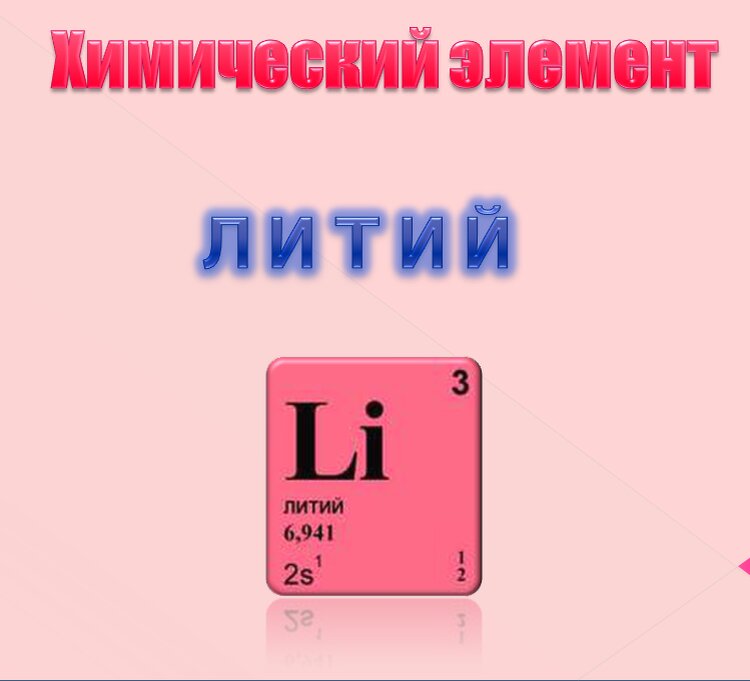 Химический элемент

ЛИТИЙ

3
Li
ЛИТИЙ
6,941
$2s^1$
1
2